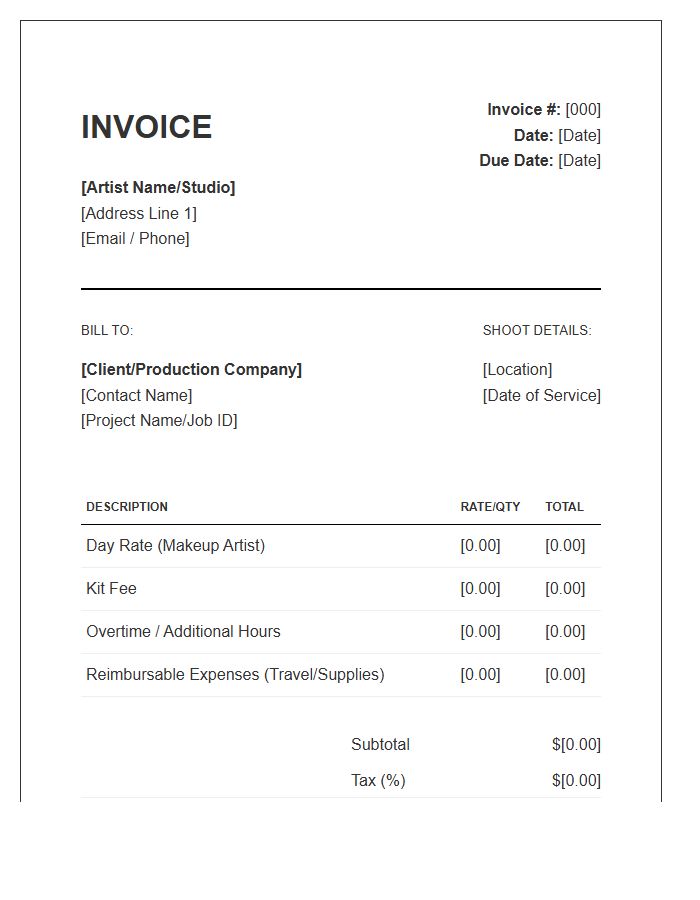 INVOICE

Invoice #: [000]
Date: [Date]
Due Date: [Date]

[Artist Name/Studio]
[Address Line 1]
[Email / Phone]

BILL TO:

[Client/Production Company]
[Contact Name]
[Project Name/Job ID]

SHOOT DETAILS:

[Location]
[Date of Service]

| DESCRIPTION | RATE/QTY | TOTAL |
|---|---|---|
| Day Rate (Makeup Artist) | [0.00] | [0.00] |
| Kit Fee | [0.00] | [0.00] |
| Overtime / Additional Hours | [0.00] | [0.00] |
| Reimbursable Expenses (Travel/Supplies) | [0.00] | [0.00] |

Subtotal $[0.00]
Tax (%) $[0.00]